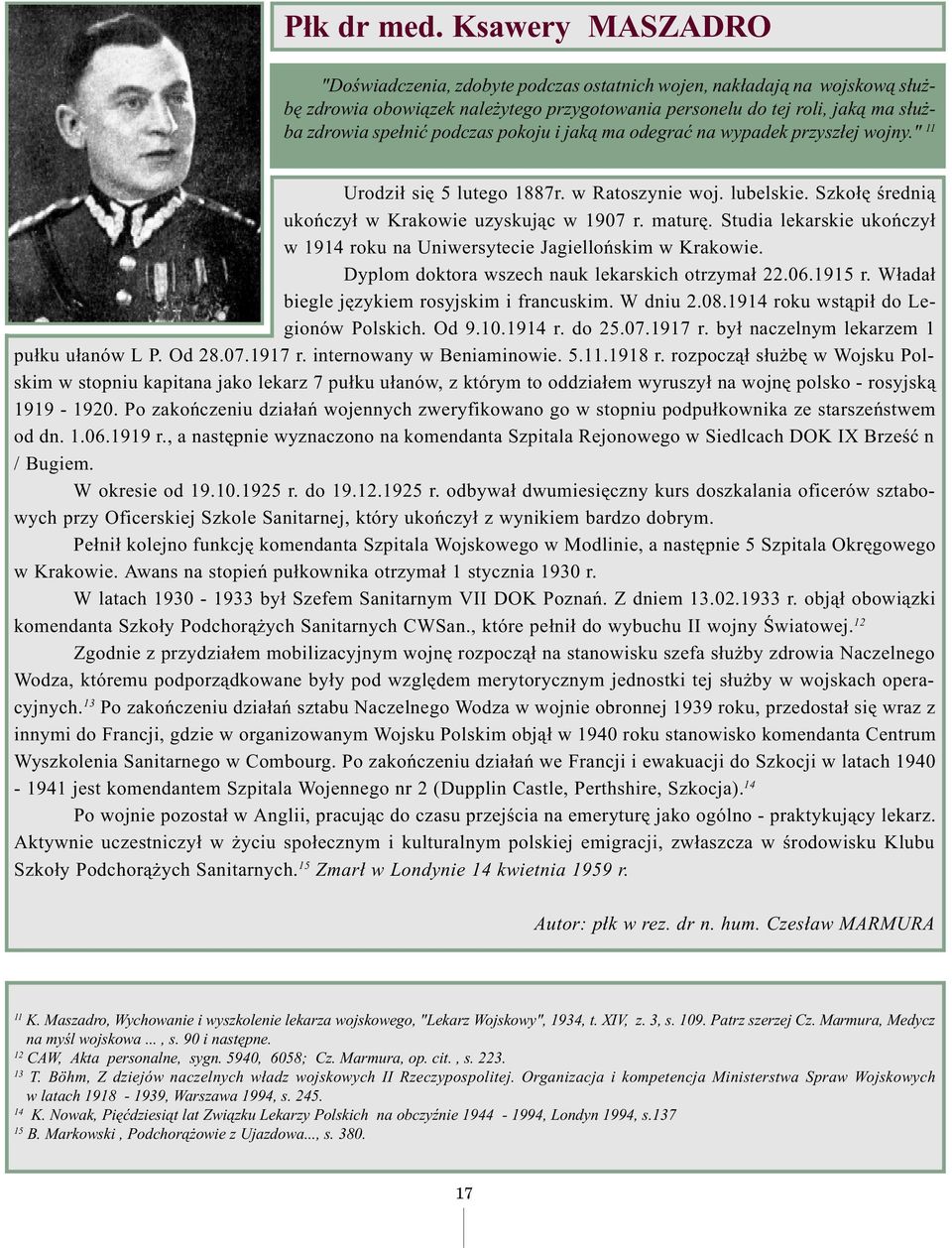 Płk dr med. Ksawery MASZADRO

"Doświadczenia, zdobyte podczas ostatnich wojen, nakładają na wojskową służbę zdrowia obowiązek należytego przygotowania personelu do tej roli, jaką ma służba zdrowia spełnić podczas pokoju i jaką ma odegrać na wypadek przyszłej wojny." $^{11}$

Urodził się 5 lutego 1887r. w Ratoszynie woj. lubelskie. Szkołę średnią ukończył w Krakowie uzyskując w 1907 r. maturę. Studia lekarskie ukończył w 1914 roku na Uniwersytecie Jagiellońskim w Krakowie.

Dyplom doktora wszech nauk lekarskich otrzymał 22.06.1915 r. Władał biegle językiem rosyjskim i francuskim. W dniu 2.08.1914 roku wstąpił do Legionów Polskich. Od 9.10.1914 r. do 25.07.1917 r. był naczelnym lekarzem 1 pułku ułanów L P. Od 28.07.1917 r. internowany w Beniaminowie. 5.11.1918 r. rozpoczął służbę w Wojsku Polskim w stopniu kapitana jako lekarz 7 pułku ułanów, z którym to oddziałem wyruszył na wojnę polsko - rosyjską 1919 - 1920. Po zakończeniu działań wojennych zweryfikowano go w stopniu podpułkownika ze starszeństwem od dn. 1.06.1919 r., a następnie wyznaczono na komendanta Szpitala Rejonowego w Siedlcach DOK IX Brześć n / Bugiem.

W okresie od 19.10.1925 r. do 19.12.1925 r. odbywał dwumiesięczny kurs doszkalania oficerów sztabowych przy Oficerskiej Szkole Sanitarnej, który ukończył z wynikiem bardzo dobrym.

Pełnił kolejno funkcję komendanta Szpitala Wojskowego w Modlinie, a następnie 5 Szpitala Okręgowego w Krakowie. Awans na stopień pułkownika otrzymał 1 stycznia 1930 r.

W latach 1930 - 1933 był Szefem Sanitarnym VII DOK Poznań. Z dniem 13.02.1933 r. objął obowiązki komendanta Szkoły Podchorążych Sanitarnych CWSan., które pełnił do wybuchu II wojny Światowej.$^{12}$

Zgodnie z przydziałem mobilizacyjnym wojnę rozpoczął na stanowisku szefa służby zdrowia Naczelnego Wodza, któremu podporządkowane były pod względem merytorycznym jednostki tej służby w wojskach operacyjnych.$^{13}$ Po zakończeniu działań sztabu Naczelnego Wodza w wojnie obronnej 1939 roku, przedostał się wraz z innymi do Francji, gdzie w organizowanym Wojsku Polskim objął w 1940 roku stanowisko komendanta Centrum Wyszkolenia Sanitarnego w Combourg. Po zakończeniu działań we Francji i ewakuacji do Szkocji w latach 1940 - 1941 jest komendantem Szpitala Wojennego nr 2 (Dupplin Castle, Perthshire, Szkocja).$^{14}$

Po wojnie pozostał w Anglii, pracując do czasu przejścia na emeryturę jako ogólno - praktykujący lekarz. Aktywnie uczestniczył w życiu społecznym i kulturalnym polskiej emigracji, zwłaszcza w środowisku Klubu Szkoły Podchorążych Sanitarnych.$^{15}$ Zmarł w Londynie 14 kwietnia 1959 r.

Autor: płk w rez. dr n. hum. Czesław MARMURA

$^{11}$ K. Maszadro, Wychowanie i wyszkolenie lekarza wojskowego, "Lekarz Wojskowy", 1934, t. XIV, z. 3, s. 109. Patrz szerzej Cz. Marmura, Medycz na myśl wojskowa ... , s. 90 i następne.
$^{12}$ CAW, Akta personalne, sygn. 5940, 6058; Cz. Marmura, op. cit. , s. 223.
$^{13}$ T. Böhm, Z dziejów naczelnych władz wojskowych II Rzeczypospolitej. Organizacja i kompetencja Ministerstwa Spraw Wojskowych w latach 1918 - 1939, Warszawa 1994, s. 245.
$^{14}$ K. Nowak, Pięćdziesiąt lat Związku Lekarzy Polskich na obczyźnie 1944 - 1994, Londyn 1994, s.137
$^{15}$ B. Markowski , Podchorążowie z Ujazdowa..., s. 380.

17